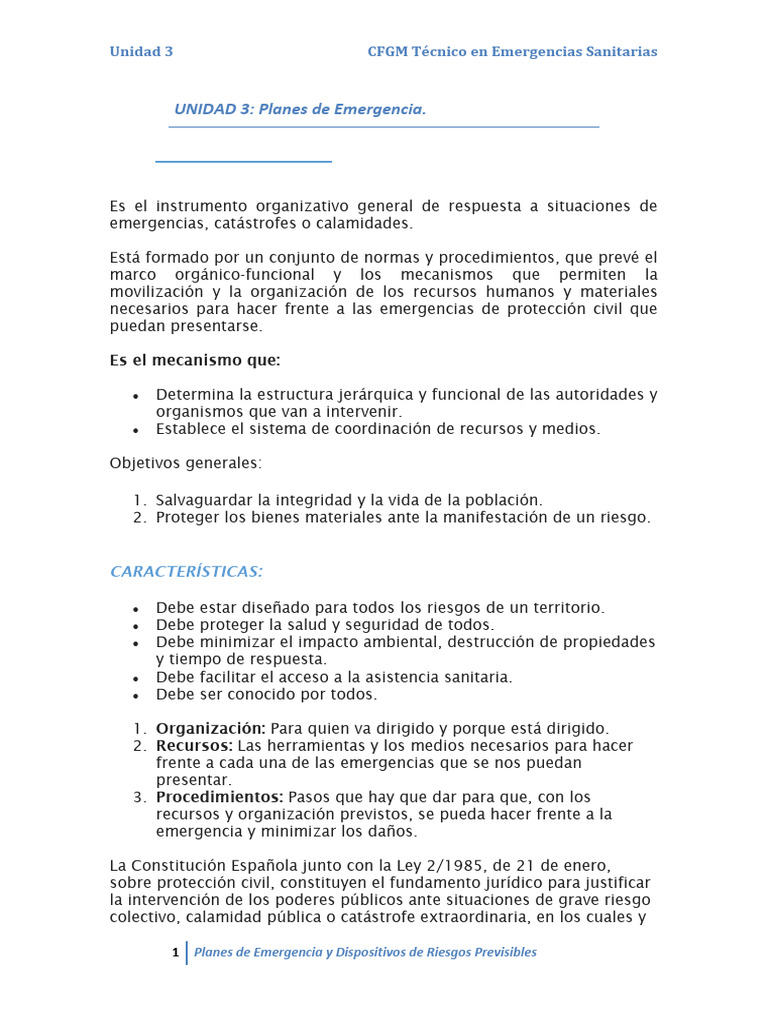 Unidad 3

CFGM Técnico en Emergencias Sanitarias

UNIDAD 3: Planes de Emergencia.

Es el instrumento organizativo general de respuesta a situaciones de emergencias, catástrofes o calamidades.

Está formado por un conjunto de normas y procedimientos, que prevé el marco orgánico-funcional y los mecanismos que permiten la movilización y la organización de los recursos humanos y materiales necesarios para hacer frente a las emergencias de protección civil que puedan presentarse.

Es el mecanismo que:

• Determina la estructura jerárquica y funcional de las autoridades y organismos que van a intervenir.
• Establece el sistema de coordinación de recursos y medios.

Objetivos generales:

1. Salvaguardar la integridad y la vida de la población.
2. Proteger los bienes materiales ante la manifestación de un riesgo.

CARACTERÍSTICAS:

• Debe estar diseñado para todos los riesgos de un territorio.
• Debe proteger la salud y seguridad de todos.
• Debe minimizar el impacto ambiental, destrucción de propiedades y tiempo de respuesta.
• Debe facilitar el acceso a la asistencia sanitaria.
• Debe ser conocido por todos.

1. Organización: Para quien va dirigido y porque está dirigido.
2. Recursos: Las herramientas y los medios necesarios para hacer frente a cada una de las emergencias que se nos puedan presentar.
3. Procedimientos: Pasos que hay que dar para que, con los recursos y organización previstos, se pueda hacer frente a la emergencia y minimizar los daños.

La Constitución Española junto con la Ley 2/1985, de 21 de enero, sobre protección civil, constituyen el fundamento jurídico para justificar la intervención de los poderes públicos ante situaciones de grave riesgo colectivo, calamidad pública o catástrofe extraordinaria, en los cuales y

1 Planes de Emergencia y Dispositivos de Riesgos Previsibles